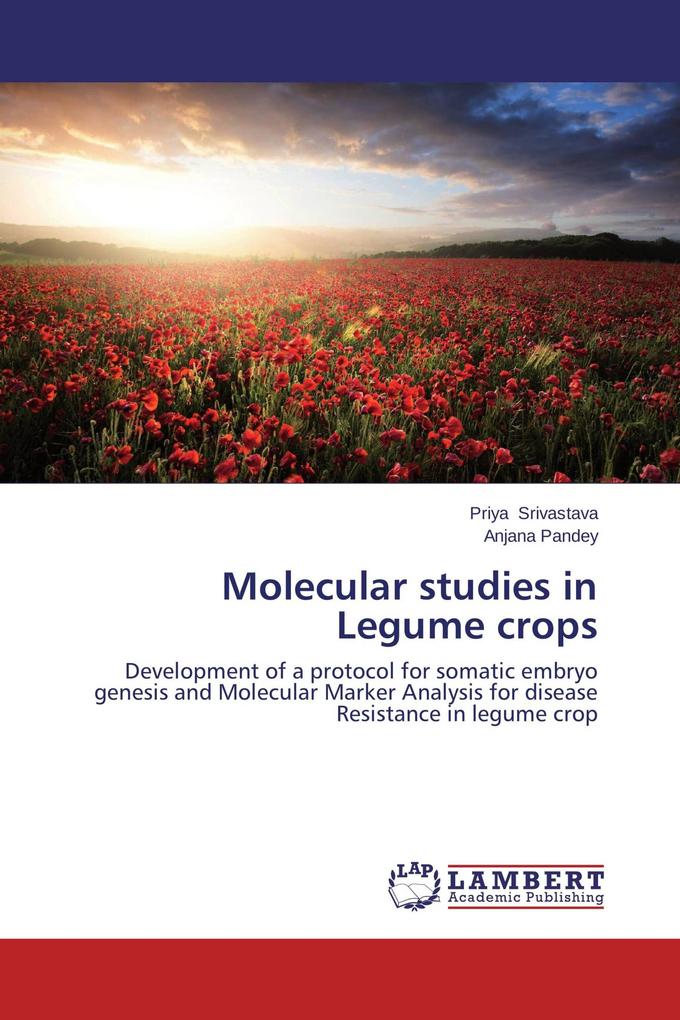 Priya Srivastava
Anjana Pandey

Molecular studies in Legume crops

Development of a protocol for somatic embryo genesis and Molecular Marker Analysis for disease Resistance in legume crop

LAP LAMBERT Academic Publishing